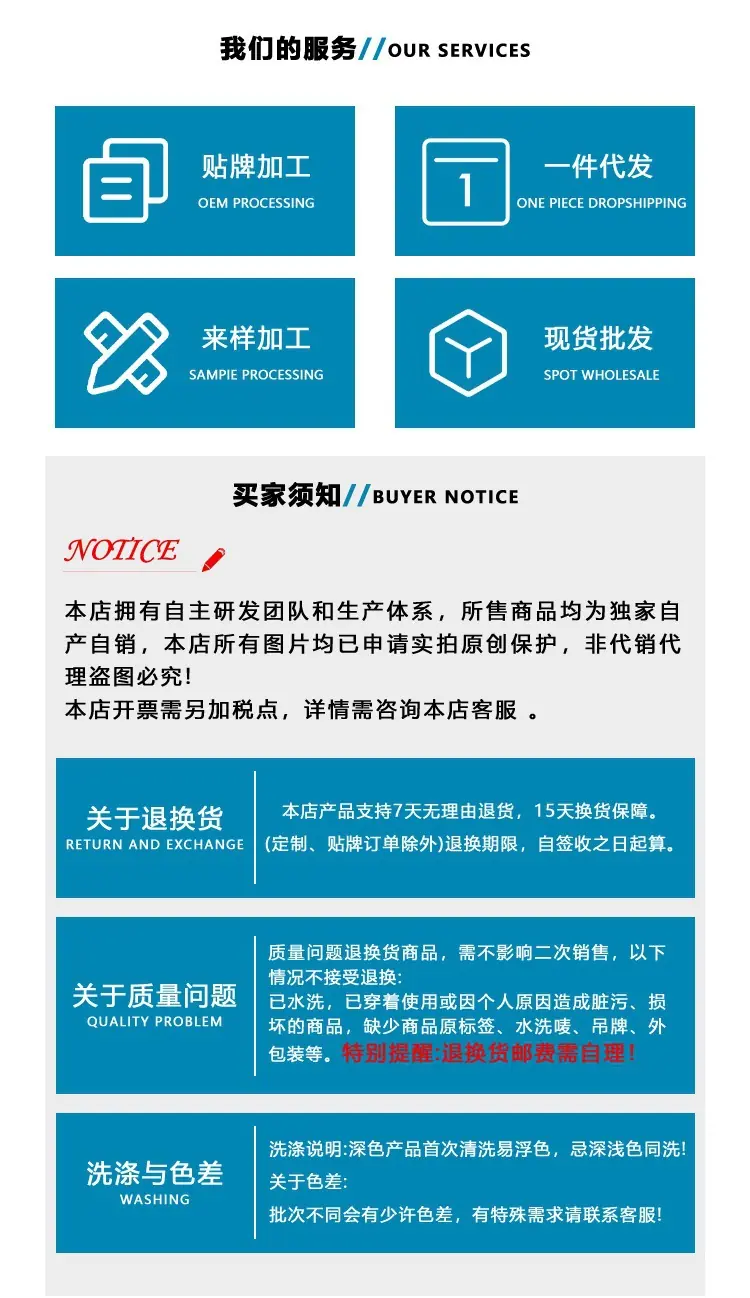 我们的服务//OUR SERVICES

贴牌加工
OEM PROCESSING

一件代发
ONE PIECE DROPSHIPPING

来样加工
SAMPIE PROCESSING

现货批发
SPOT WHOLESALE

买家须知//BUYER NOTICE

NOTICE

本店拥有自主研发团队和生产体系，所售商品均为独家自产自销，本店所有图片均已申请实拍原创保护，非代销代理盗图必究!
本店开票需另加税点，详情需咨询本店客服 。

关于退换货
RETURN AND EXCHANGE

本店产品支持7天无理由退货，15天换货保障。
(定制、贴牌订单除外)退换期限，自签收之日起算。

关于质量问题
QUALITY PROBLEM

质量问题退换货商品，需不影响二次销售，以下情况不接受退换:
已水洗，已穿着使用或因个人原因造成脏污、损坏的商品，缺少商品原标签、水洗唛、吊牌、外包装等。特别提醒:退换货邮费需自理!

洗涤与色差
WASHING

洗涤说明:深色产品首次清洗易浮色，忌深浅色同洗!
关于色差:
批次不同会有少许色差，有特殊需求请联系客服!